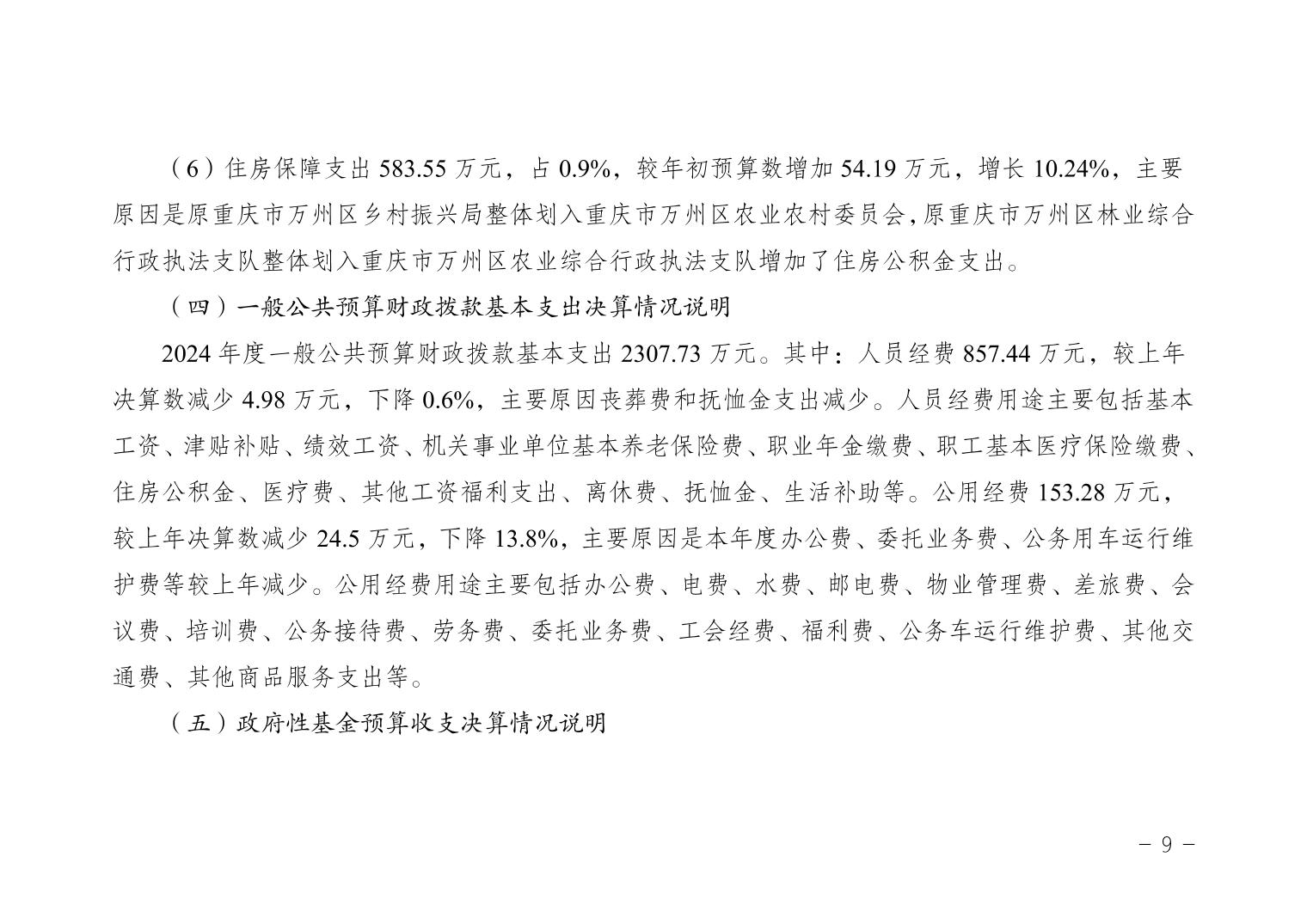 （6）住房保障支出583.55万元，占0.9%，较年初预算数增加54.19万元，增长10.24%，主要原因是原重庆市万州区乡村振兴局整体划入重庆市万州区农业农村委员会，原重庆市万州区林业综合行政执法支队整体划入重庆市万州区农业综合行政执法支队增加了住房公积金支出。

（四）一般公共预算财政拨款基本支出决算情况说明

2024年度一般公共预算财政拨款基本支出2307.73万元。其中：人员经费857.44万元，较上年决算数减少4.98万元，下降0.6%，主要原因丧葬费和抚恤金支出减少。人员经费用途主要包括基本工资、津贴补贴、绩效工资、机关事业单位基本养老保险费、职业年金缴费、职工基本医疗保险缴费、住房公积金、医疗费、其他工资福利支出、离休费、抚恤金、生活补助等。公用经费153.28万元，较上年决算数减少24.5万元，下降13.8%，主要原因是本年度办公费、委托业务费、公务用车运行维护费等较上年减少。公用经费用途主要包括办公费、电费、水费、邮电费、物业管理费、差旅费、会议费、培训费、公务接待费、劳务费、委托业务费、工会经费、福利费、公务车运行维护费、其他交通费、其他商品服务支出等。

（五）政府性基金预算收支决算情况说明

－ 9 －